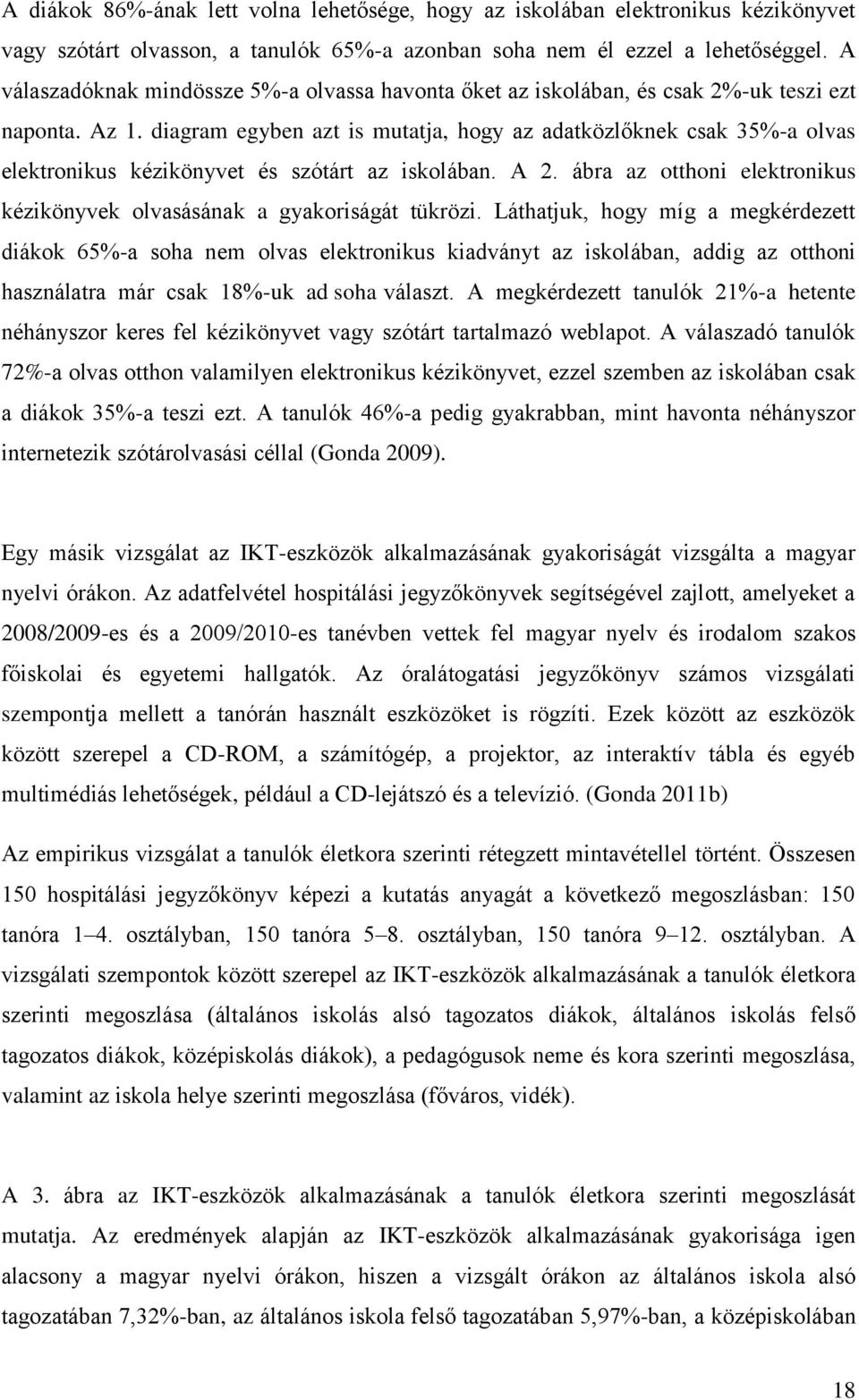 A diákok 86%-ának lett volna lehetősége, hogy az iskolában elektronikus kézikönyvet vagy szótárt olvasson, a tanulók 65%-a azonban soha nem él ezzel a lehetőséggel. A válaszadóknak mindössze 5%-a olvassa havonta őket az iskolában, és csak 2%-uk teszi ezt naponta. Az 1. diagram egyben azt is mutatja, hogy az adatközlőknek csak 35%-a olvas elektronikus kézikönyvet és szótárt az iskolában. A 2. ábra az otthoni elektronikus kézikönyvek olvasásának a gyakoriságát tükrözi. Láthatjuk, hogy míg a megkérdezett diákok 65%-a soha nem olvas elektronikus kiadványt az iskolában, addig az otthoni használatra már csak 18%-uk ad soha választ. A megkérdezett tanulók 21%-a hetente néhányszor keres fel kézikönyvet vagy szótárt tartalmazó weblapot. A válaszadó tanulók 72%-a olvas otthon valamilyen elektronikus kézikönyvet, ezzel szemben az iskolában csak a diákok 35%-a teszi ezt. A tanulók 46%-a pedig gyakrabban, mint havonta néhányszor internetezik szótárolvasási céllal (Gonda 2009).

Egy másik vizsgálat az IKT-eszközök alkalmazásának gyakoriságát vizsgálta a magyar nyelvi órákon. Az adatfelvétel hospitálási jegyzőkönyvek segítségével zajlott, amelyeket a 2008/2009-es és a 2009/2010-es tanévben vettek fel magyar nyelv és irodalom szakos főiskolai és egyetemi hallgatók. Az óralátogatási jegyzőkönyv számos vizsgálati szempontja mellett a tanórán használt eszközöket is rögzíti. Ezek között az eszközök között szerepel a CD-ROM, a számítógép, a projektor, az interaktív tábla és egyéb multimédiás lehetőségek, például a CD-lejátszó és a televízió. (Gonda 2011b)

Az empirikus vizsgálat a tanulók életkora szerinti rétegzett mintavétellel történt. Összesen 150 hospitálási jegyzőkönyv képezi a kutatás anyagát a következő megoszlásban: 150 tanóra 1–4. osztályban, 150 tanóra 5–8. osztályban, 150 tanóra 9–12. osztályban. A vizsgálati szempontok között szerepel az IKT-eszközök alkalmazásának a tanulók életkora szerinti megoszlása (általános iskolás alsó tagozatos diákok, általános iskolás felső tagozatos diákok, középiskolás diákok), a pedagógusok neme és kora szerinti megoszlása, valamint az iskola helye szerinti megoszlása (főváros, vidék).

A 3. ábra az IKT-eszközök alkalmazásának a tanulók életkora szerinti megoszlását mutatja. Az eredmények alapján az IKT-eszközök alkalmazásának gyakorisága igen alacsony a magyar nyelvi órákon, hiszen a vizsgált órákon az általános iskola alsó tagozatában 7,32%-ban, az általános iskola felső tagozatában 5,97%-ban, a középiskolában

18